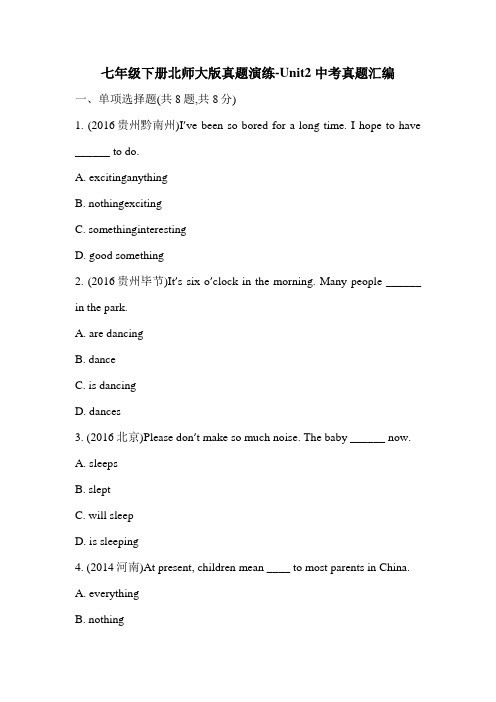 七年级下册北师大版真题演练-Unit2 中考真题汇编

一、单项选择题(共 8 题,共 8 分)

1. (2016 贵州黔南州)I've been so bored for a long time. I hope to have ______ to do.

A. excitinganything

B. nothingexciting

C. somethinginteresting

D. good something

2. (2016 贵州毕节)It's six o'clock in the morning. Many people ______ in the park.

A. are dancing

B. dance

C. is dancing

D. dances

3. (2016 北京)Please don't make so much noise. The baby ______ now.

A. sleeps

B. slept

C. will sleep

D. is sleeping

4. (2014 河南)At present, children mean ____ to most parents in China.

A. everything

B. nothing